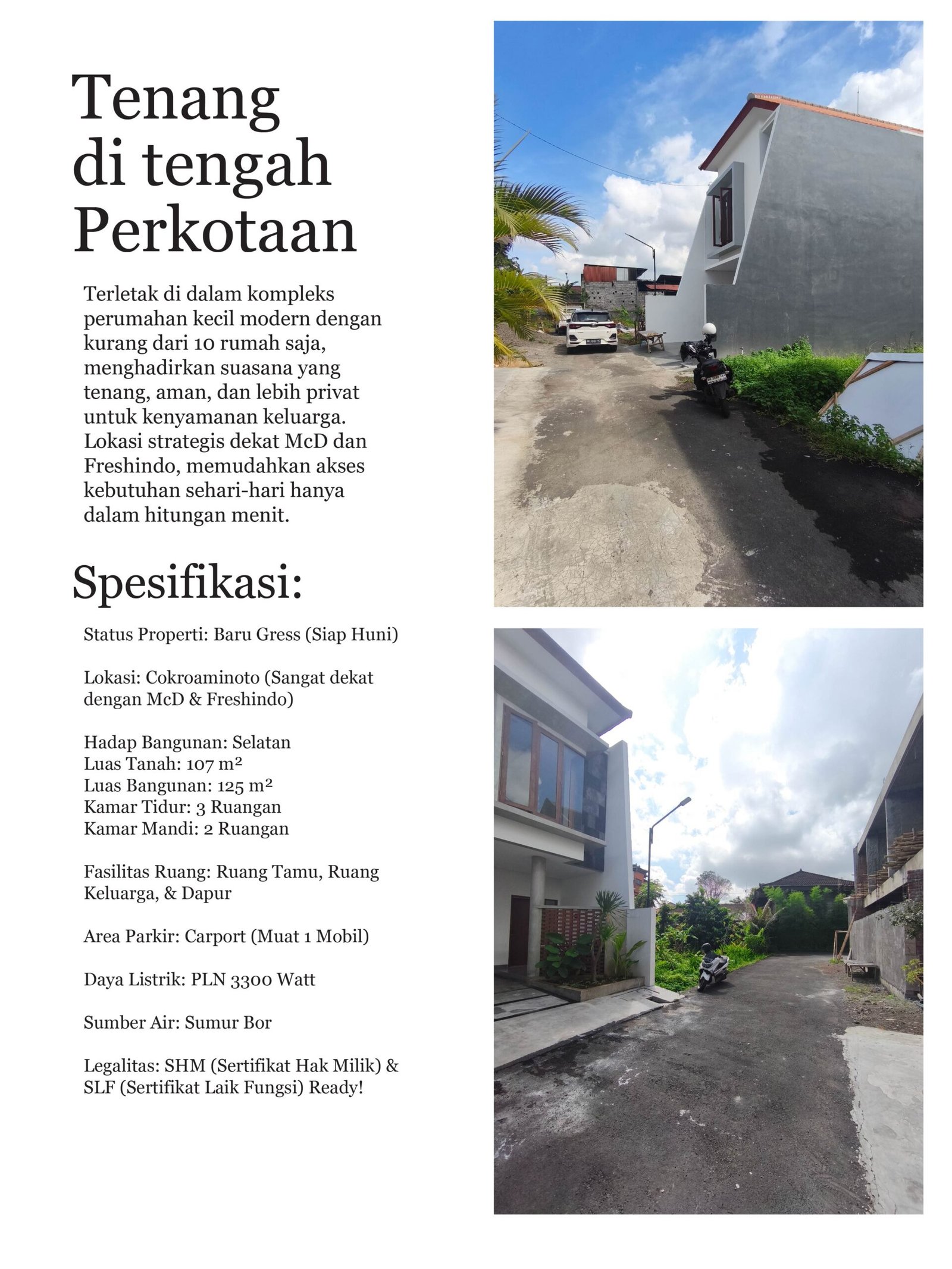 Tenang di tengah Perkotaan

Terletak di dalam kompleks perumahan kecil modern dengan kurang dari 10 rumah saja, menghadirkan suasana yang tenang, aman, dan lebih privat untuk kenyamanan keluarga. Lokasi strategis dekat McD dan Freshindo, memudahkan akses kebutuhan sehari-hari hanya dalam hitungan menit.

Spesifikasi:

Status Properti: Baru Gress (Siap Huni)

Lokasi: Cokroaminoto (Sangat dekat dengan McD & Freshindo)

Hadap Bangunan: Selatan
Luas Tanah: 107 m²
Luas Bangunan: 125 m²
Kamar Tidur: 3 Ruangan
Kamar Mandi: 2 Ruangan

Fasilitas Ruang: Ruang Tamu, Ruang Keluarga, & Dapur

Area Parkir: Carport (Muat 1 Mobil)

Daya Listrik: PLN 3300 Watt

Sumber Air: Sumur Bor

Legalitas: SHM (Sertifikat Hak Milik) & SLF (Sertifikat Laik Fungsi) Ready!